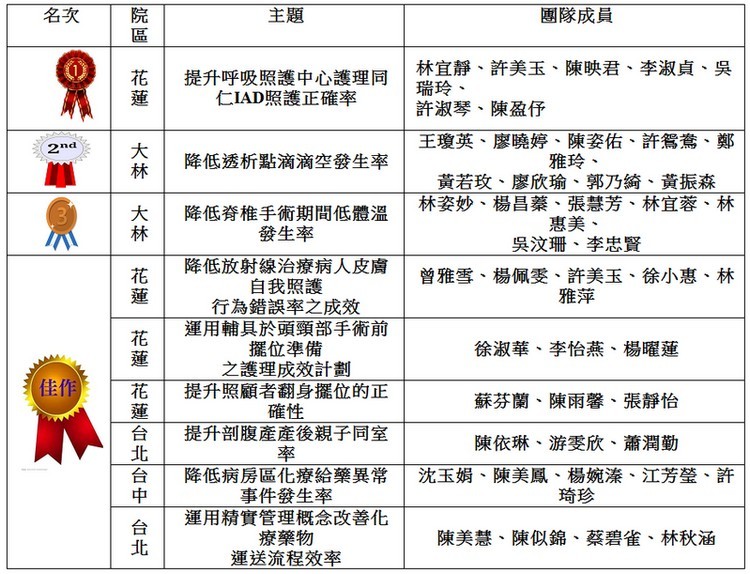 | 名次 | 院區 | 主題 | 團隊成員 |
|---|---|---|---|
| 1 | 花蓮 | 提升呼吸照護中心護理同仁IAD照護正確率 | 林宜靜、許美玉、陳映君、李淑貞、吳瑞玲、許淑琴、陳盈伃 |
| 2nd | 大林 | 降低透析點滴滴空發生率 | 王瓊英、廖曉婷、陳姿佑、許鴛鴦、鄭雅玲、黃若玫、廖欣瑜、郭乃綺、黃振森 |
| 3 | 大林 | 降低脊椎手術期間低體溫發生率 | 林姿妙、楊昌蓁、張慧芳、林宜蓉、林惠美、吳汶珊、李忠賢 |
| 佳作 | 花蓮 | 降低放射線治療病人皮膚自我照護行為錯誤率之成效 | 曾雅雪、楊佩雯、許美玉、徐小惠、林雅萍 |
| | 花蓮 | 運用輔具於頭頸部手術前擺位準備之護理成效計劃 | 徐淑華、李怡燕、楊曜蓮 |
| | 花蓮 | 提升照顧者翻身擺位的正確性 | 蘇芬蘭、陳雨馨、張靜怡 |
| | 台北 | 提升剖腹產產後親子同室率 | 陳依琳、游雯欣、蕭潤勤 |
| | 台中 | 降低病房區化療給藥異常事件發生率 | 沈玉娟、陳美鳳、楊婉溱、江芳瑩、許琦珍 |
| | 台北 | 運用精實管理概念改善化療藥物運送流程效率 | 陳美慧、陳似錦、蔡碧雀、林秋涵 |